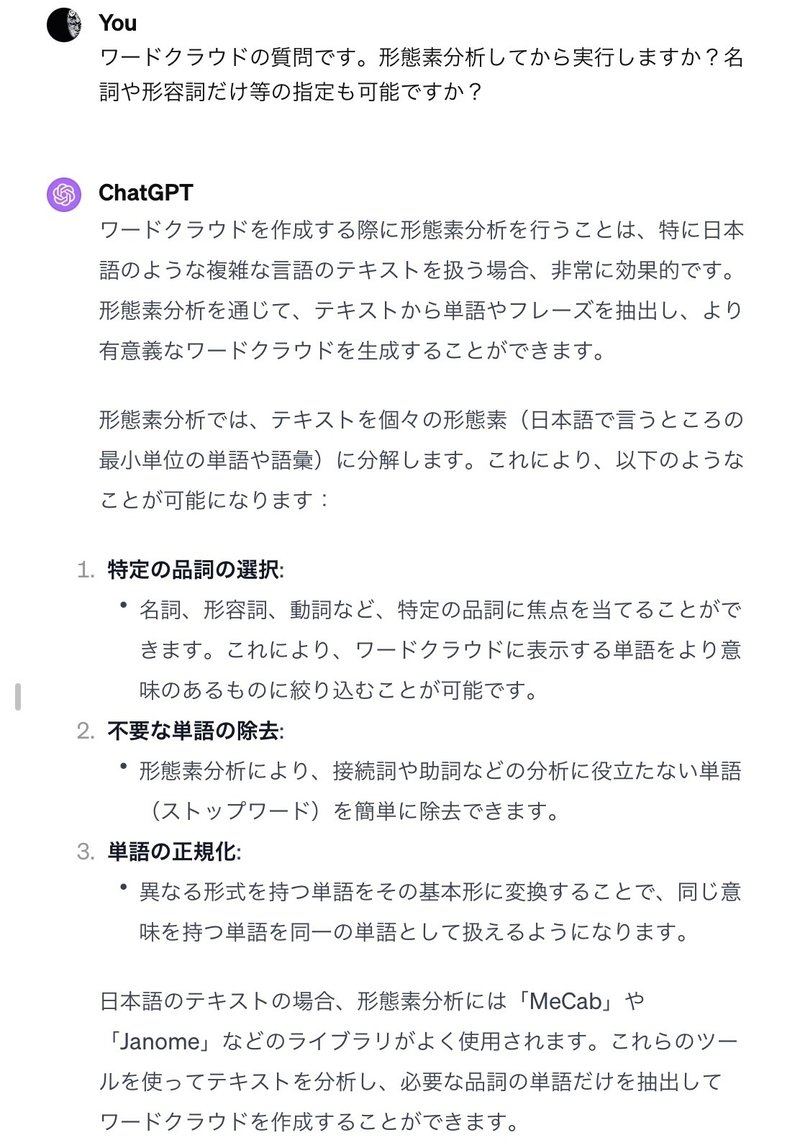 You
ワードクラウドの質問です。形態素分析してから実行しますか？名詞や形容詞だけ等の指定も可能ですか？

ChatGPT
ワードクラウドを作成する際に形態素分析を行うことは、特に日本語のような複雑な言語のテキストを扱う場合、非常に効果的です。形態素分析を通じて、テキストから単語やフレーズを抽出し、より有意義なワードクラウドを生成することができます。

形態素分析では、テキストを個々の形態素（日本語で言うところの最小単位の単語や語彙）に分解します。これにより、以下のようなことが可能になります：

1. 特定の品詞の選択:
• 名詞、形容詞、動詞など、特定の品詞に焦点を当てることができます。これにより、ワードクラウドに表示する単語をより意味のあるものに絞り込むことが可能です。
2. 不要な単語の除去:
• 形態素分析により、接続詞や助詞などの分析に役立たない単語（ストップワード）を簡単に除去できます。
3. 単語の正規化:
• 異なる形式を持つ単語をその基本形に変換することで、同じ意味を持つ単語を同一の単語として扱えるようになります。

日本語のテキストの場合、形態素分析には「MeCab」や「Janome」などのライブラリがよく使用されます。これらのツールを使ってテキストを分析し、必要な品詞の単語だけを抽出してワードクラウドを作成することができます。